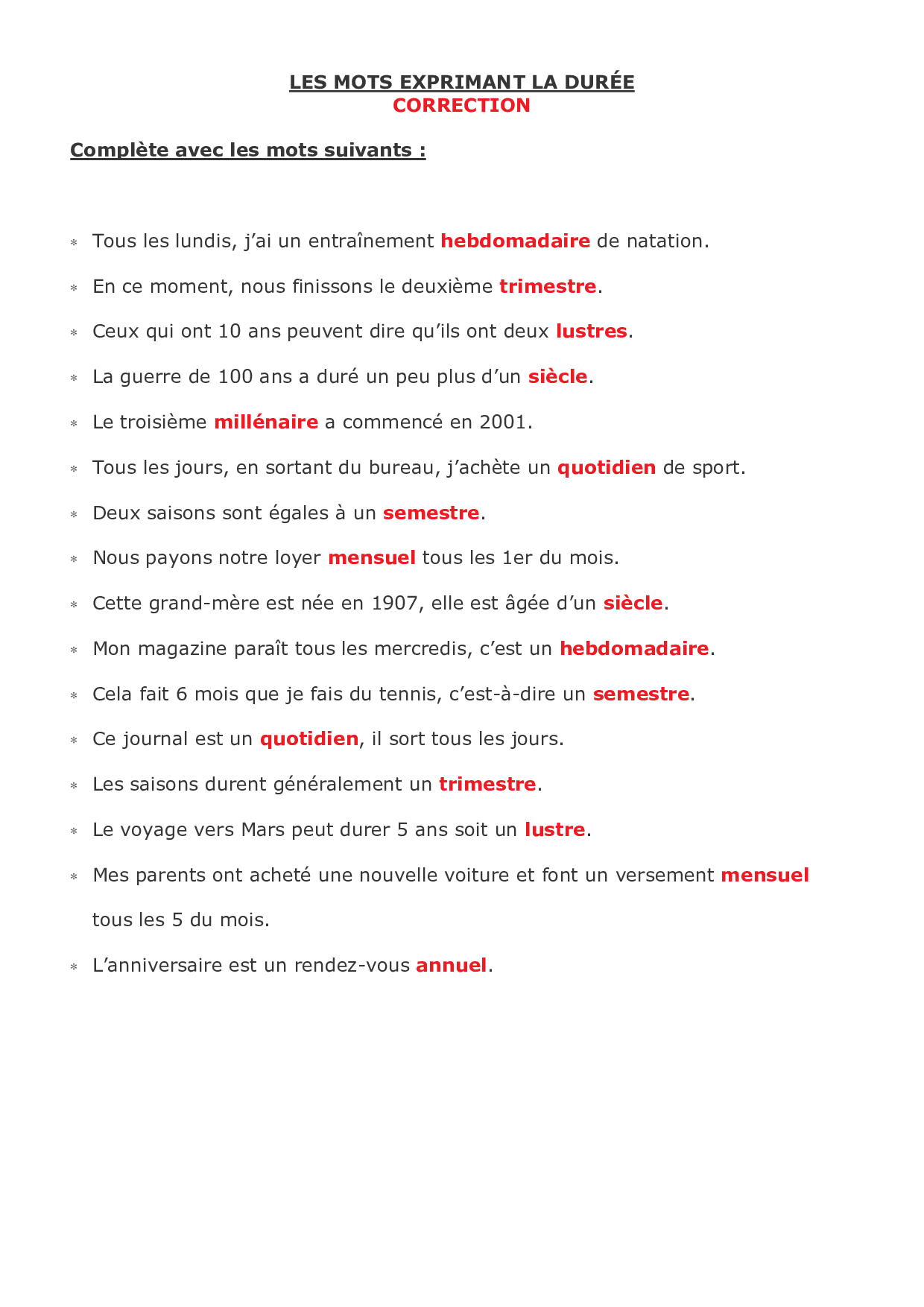 LES MOTS EXPRIMANT LA DURÉE
CORRECTION

Complète avec les mots suivants :

* Tous les lundis, j'ai un entraînement hebdomadaire de natation.
* En ce moment, nous finissons le deuxième trimestre.
* Ceux qui ont 10 ans peuvent dire qu'ils ont deux lustres.
* La guerre de 100 ans a duré un peu plus d'un siècle.
* Le troisième millénaire a commencé en 2001.
* Tous les jours, en sortant du bureau, j'achète un quotidien de sport.
* Deux saisons sont égales à un semestre.
* Nous payons notre loyer mensuel tous les 1er du mois.
* Cette grand-mère est née en 1907, elle est âgée d'un siècle.
* Mon magazine paraît tous les mercredis, c'est un hebdomadaire.
* Cela fait 6 mois que je fais du tennis, c'est-à-dire un semestre.
* Ce journal est un quotidien, il sort tous les jours.
* Les saisons durent généralement un trimestre.
* Le voyage vers Mars peut durer 5 ans soit un lustre.
* Mes parents ont acheté une nouvelle voiture et font un versement mensuel tous les 5 du mois.
* L'anniversaire est un rendez-vous annuel.